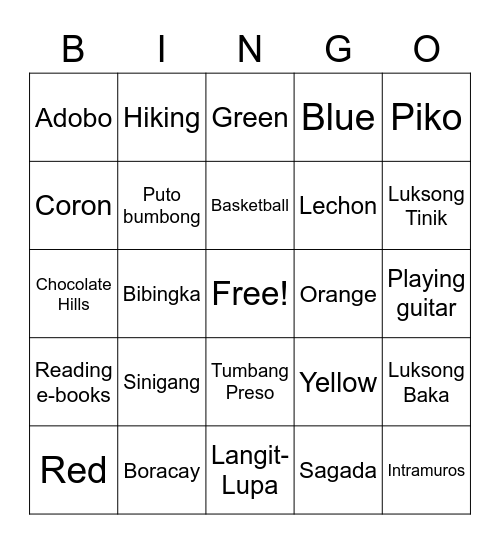 | B | I | N | G | O |
|---|---|---|---|---|
| Adobo | Hiking | Green | Blue | Piko |
| Coron | Puto bumbong | Basketball | Lechon | Luksong Tinik |
| Chocolate Hills | Bibingka | Free! | Orange | Playing guitar |
| Reading e-books | Sinigang | Tumbang Preso | Yellow | Luksong Baka |
| Red | Boracay | Langit-Lupa | Sagada | Intramuros |